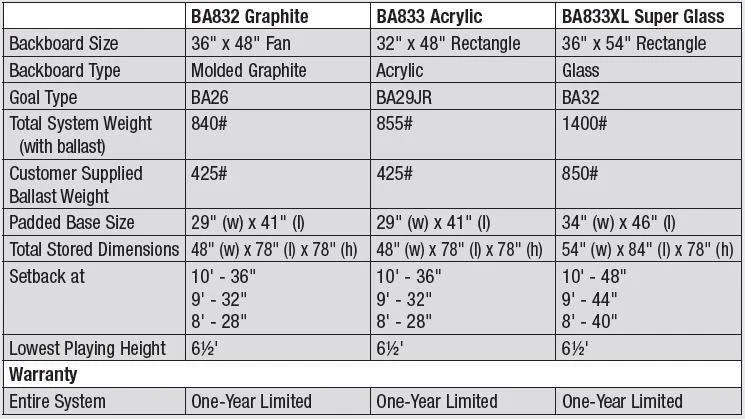 |  | BA832 Graphite | BA833 Acrylic | BA833XL Super Glass |
|---|---|---|---|
| Backboard Size | 36" x 48" Fan | 32" x 48" Rectangle | 36" x 54" Rectangle |
| Backboard Type | Molded Graphite | Acrylic | Glass |
| Goal Type | BA26 | BA29JR | BA32 |
| Total System Weight (with ballast) | 840# | 855# | 1400# |
| Customer Supplied Ballast Weight | 425# | 425# | 850# |
| Padded Base Size | 29" (w) x 41" (l) | 29" (w) x 41" (l) | 34" (w) x 46" (l) |
| Total Stored Dimensions | 48" (w) x 78" (l) x 78" (h) | 48" (w) x 78" (l) x 78" (h) | 54" (w) x 84" (l) x 78" (h) |
| Setback at | 10' - 36" 9' - 32" 8' - 28" | 10' - 36" 9' - 32" 8' - 28" | 10' - 48" 9' - 44" 8' - 40" |
| Lowest Playing Height | 6½' | 6½' | 6½' |
| Warranty |  |  |  |
| Entire System | One-Year Limited | One-Year Limited | One-Year Limited |